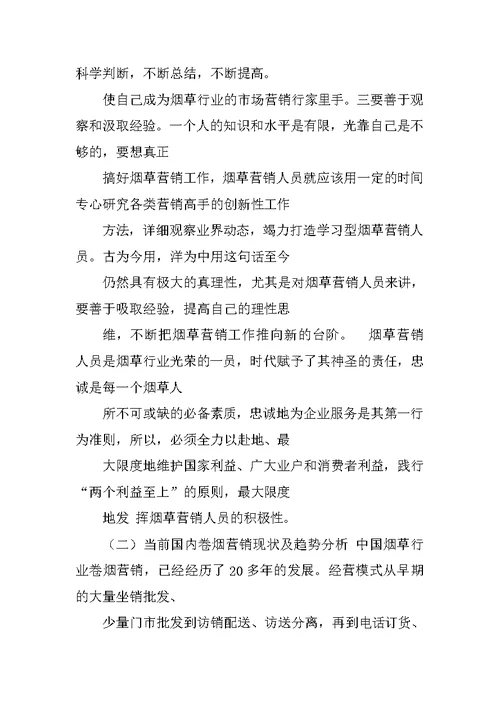 科学判断，不断总结，不断提高。

使自己成为烟草行业的市场营销行家里手。三要善于观察和汲取经验。一个人的知识和水平是有限，光靠自己是不够的，要想真正

搞好烟草营销工作，烟草营销人员就应该用一定的时间专心研究各类营销高手的创新性工作

方法，详细观察业界动态，竭力打造学习型烟草营销人员。古为今用，洋为中用这句话至今

仍然具有极大的真理性，尤其是对烟草营销人员来讲，要善于吸取经验，提高自己的理性思

维，不断把烟草营销工作推向新的台阶。　烟草营销人员是烟草行业光荣的一员，时代赋予了其神圣的责任，忠诚是每一个烟草人

所不可或缺的必备素质，忠诚地为企业服务是其第一行为准则，所以，必须全力以赴地、最

大限度地维护国家利益、广大业户和消费者利益，践行“两个利益至上”的原则，最大限度

地发 挥烟草营销人员的积极性。

（二）当前国内卷烟营销现状及趋势分析 中国烟草行业卷烟营销，已经经历了 20 多年的发展。经营模式从早期的大量坐销批发、

少量门市批发到访销配送、访送分离，再到电话订货、